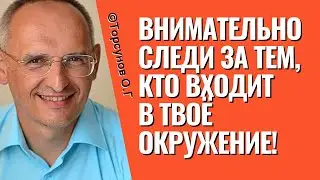 ©Торсунов О.Г

ВНИМАТЕЛЬНО СЛЕДИ ЗА ТЕМ, КТО ВХОДИТ В ТВОЁ ОКРУЖЕНИЕ!